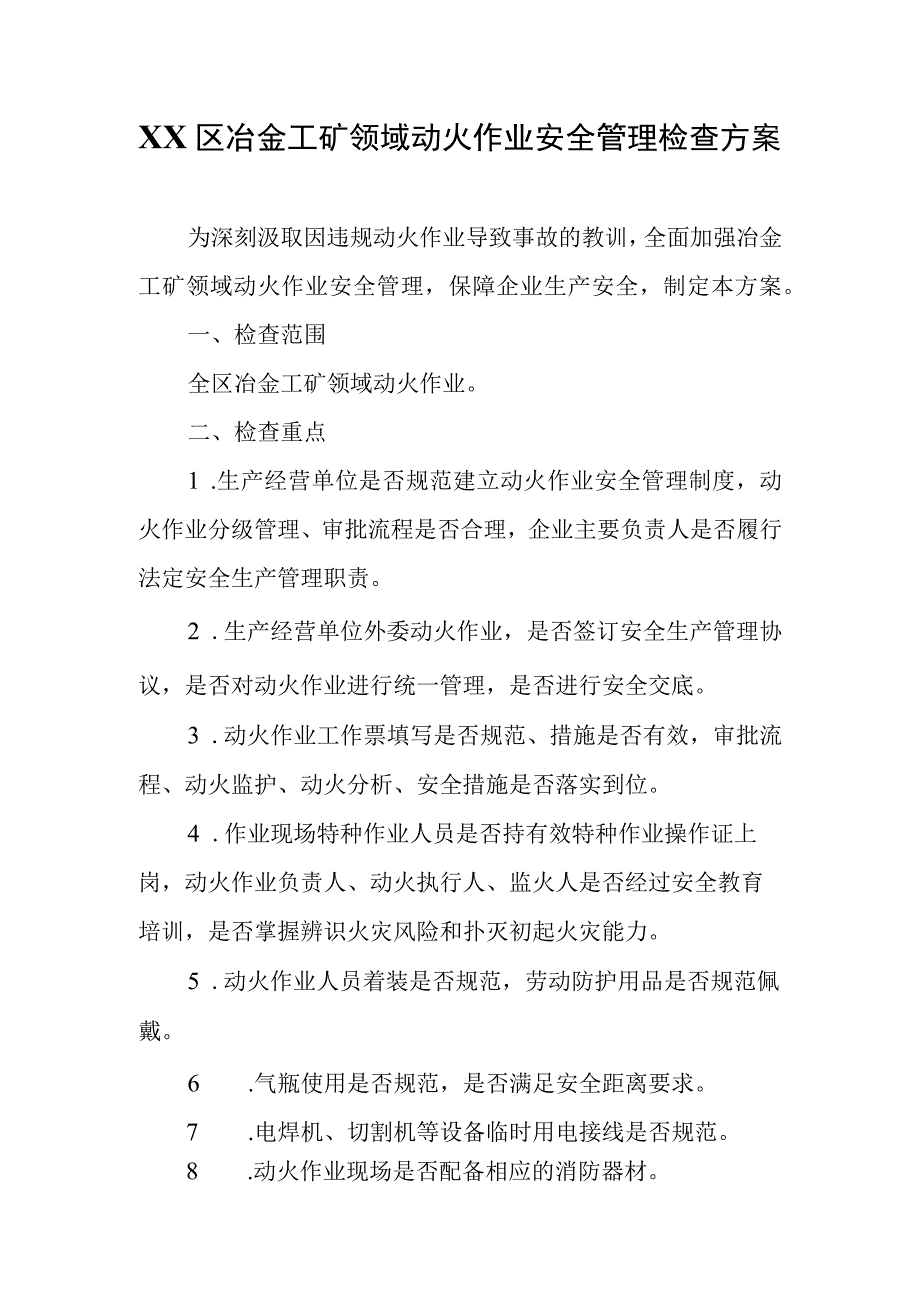 XX区冶金工矿领域动火作业安全管理检查方案

为深刻汲取因违规动火作业导致事故的教训，全面加强冶金工矿领域动火作业安全管理，保障企业生产安全，制定本方案。

一、检查范围

全区冶金工矿领域动火作业。

二、检查重点

1.生产经营单位是否规范建立动火作业安全管理制度，动火作业分级管理、审批流程是否合理，企业主要负责人是否履行法定安全生产管理职责。

2.生产经营单位外委动火作业，是否签订安全生产管理协议，是否对动火作业进行统一管理，是否进行安全交底。

3.动火作业工作票填写是否规范、措施是否有效，审批流程、动火监护、动火分析、安全措施是否落实到位。

4.作业现场特种作业人员是否持有效特种作业操作证上岗，动火作业负责人、动火执行人、监火人是否经过安全教育培训，是否掌握辨识火灾风险和扑灭初起火灾能力。

5.动火作业人员着装是否规范，劳动防护用品是否规范佩戴。

6 .气瓶使用是否规范，是否满足安全距离要求。

7 .电焊机、切割机等设备临时用电接线是否规范。

8 .动火作业现场是否配备相应的消防器材。